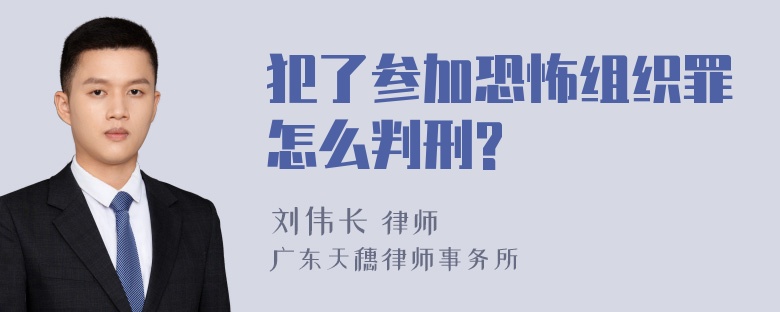 犯了参加恐怖组织罪怎么判刑?

刘伟长 律师
广东天穗律师事务所